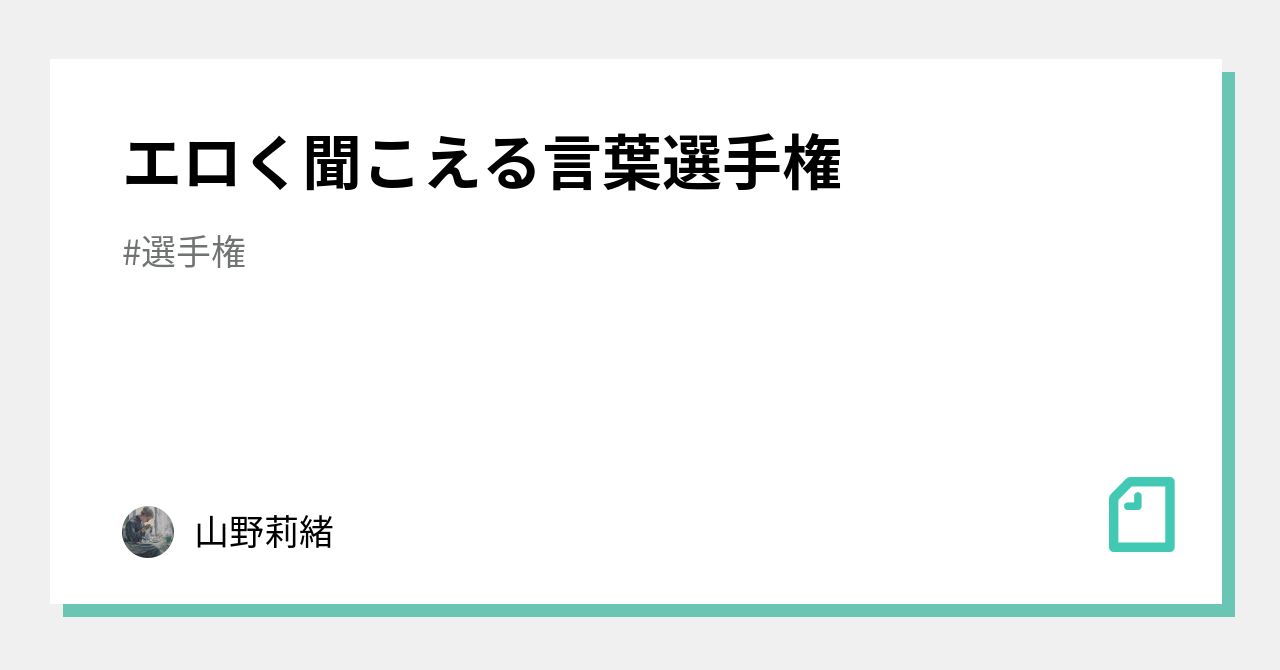 エロく聞こえる言葉選手権

#選手権

山野莉緒